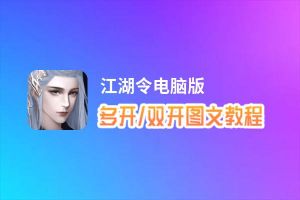 江湖令电脑版
多开/双开图文教程